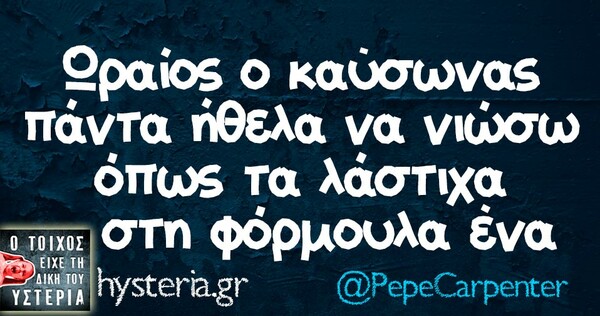 Ωραίος ο καύσωνας πάντα ήθελα να νιώσω όπως τα λάστιχα στη φόρμουλα ένα

Ο ΤΟΙΧΟΣ ΕΙΧΕ ΤΗ ΔΙΚΗ ΤΟΥ ΥΣΤΕΡΙΑ

hysteria.gr

@PepeCarpenter